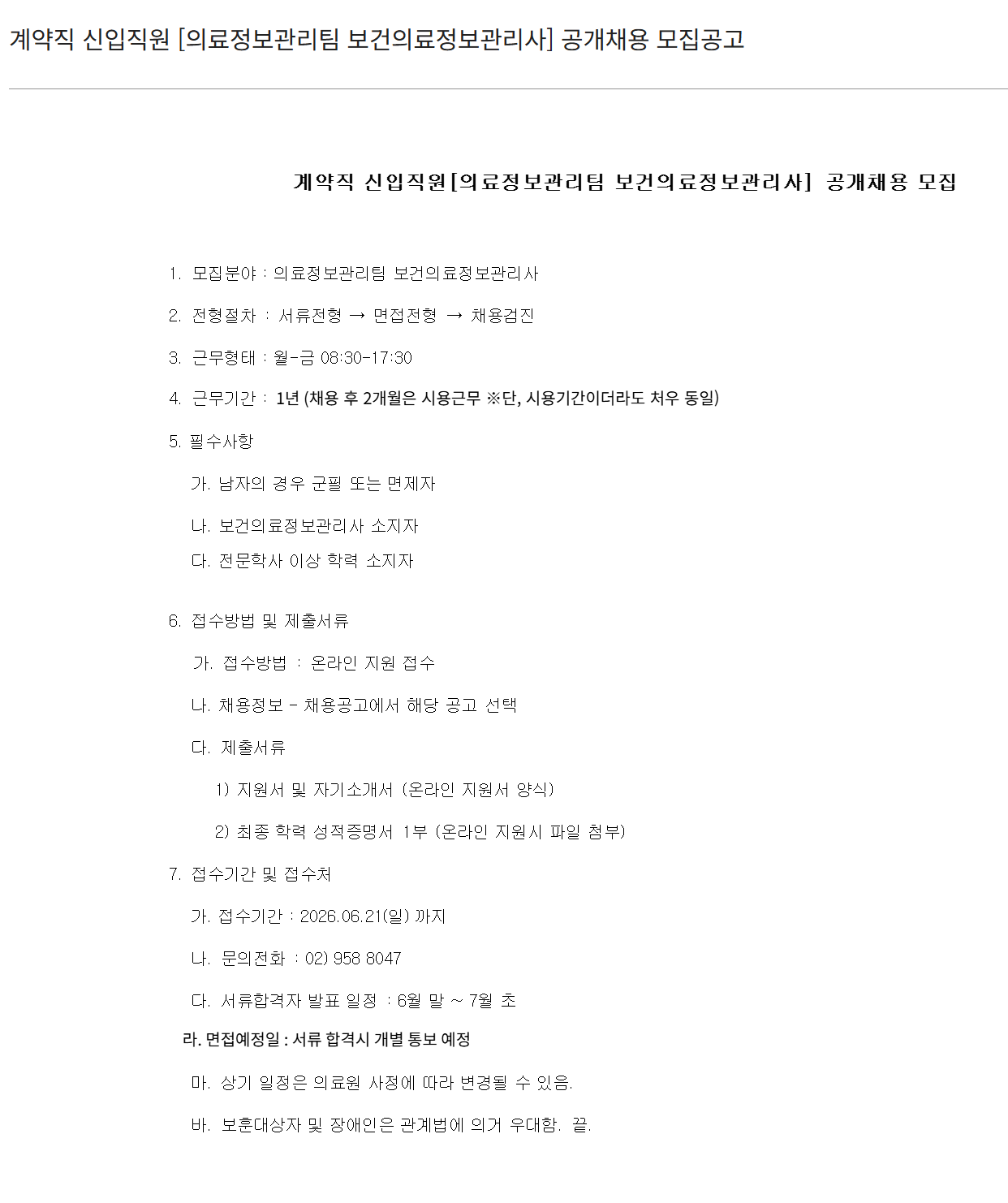 계약직 신입직원 [의료정보관리팀 보건의료정보관리사] 공개채용 모집공고

계약직 신입직원[의료정보관리팀 보건의료정보관리사] 공개채용 모집

1. 모집분야 : 의료정보관리팀 보건의료정보관리사

2. 전형절차 : 서류전형 → 면접전형 → 채용검진

3. 근무형태 : 월-금 08:30-17:30

4. 근무기간 : 1년 (채용 후 2개월은 시용근무 ※단, 시용기간이더라도 처우 동일)

5. 필수사항

가. 남자의 경우 군필 또는 면제자

나. 보건의료정보관리사 소지자

다. 전문학사 이상 학력 소지자

6. 접수방법 및 제출서류

가. 접수방법 : 온라인 지원 접수

나. 채용정보 - 채용공고에서 해당 공고 선택

다. 제출서류

1) 지원서 및 자기소개서 (온라인 지원서 양식)

2) 최종 학력 성적증명서 1부 (온라인 지원시 파일 첨부)

7. 접수기간 및 접수처

가. 접수기간 : 2026.06.21(일) 까지

나. 문의전화 : 02) 958 8047

다. 서류합격자 발표 일정 : 6월 말 ~ 7월 초

라. 면접예정일 : 서류 합격시 개별 통보 예정

마. 상기 일정은 의료원 사정에 따라 변경될 수 있음.

바. 보훈대상자 및 장애인은 관계법에 의거 우대함. 끝.